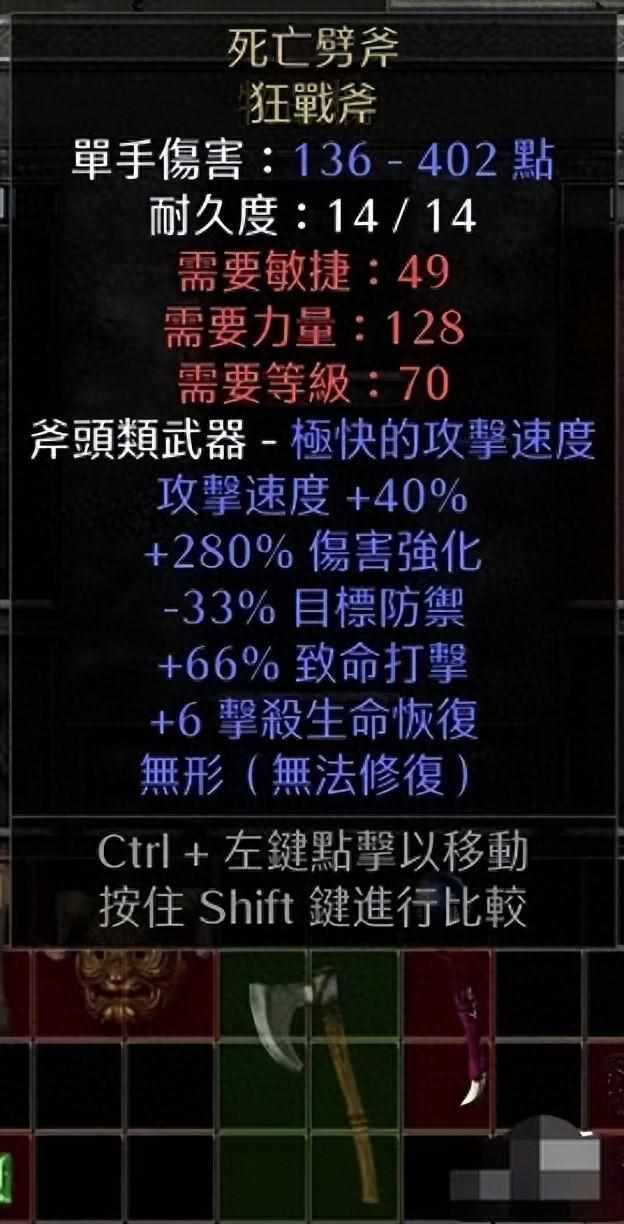 死亡劈斧
狂戰斧
單手傷害：136 - 402 點
耐久度：14 / 14
需要敏捷：49
需要力量：128
需要等級：70
斧頭類武器 - 極快的攻擊速度
攻擊速度 +40%
+280% 傷害強化
-33% 目標防禦
+66% 致命打擊
+6 擊殺生命恢復
無形（無法修復）

Ctrl + 左鍵點擊以移動
按住 Shift 鍵進行比較